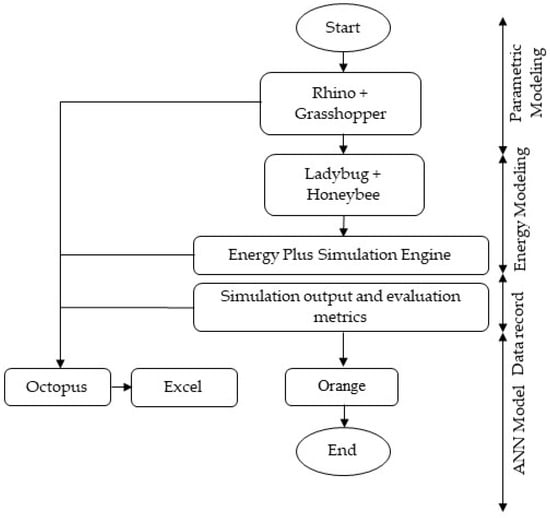 Start

Rhino + Grasshopper

Ladybug + Honeybee

Energy Plus Simulation Engine

Simulation output and evaluation metrics

Octopus

Excel

Orange

End

Parametric Modeling

Energy Modeling

Data record

ANN Model